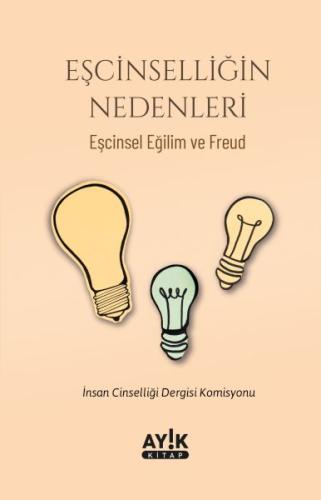 EŞCİNSELLİĞİN NEDENLERİ

Eşcinsel Eğilim ve Freud

İnsan Cinselliği Dergisi Komisyonu

AY!K
KİTAP